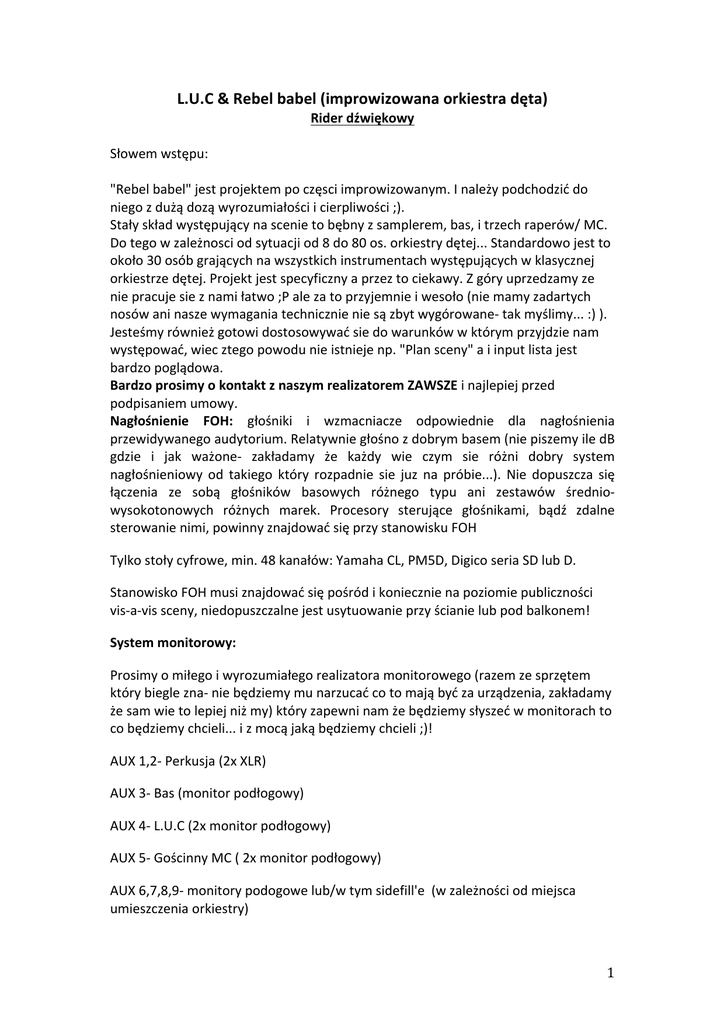 L.U.C & Rebel babel (improwizowana orkiestra dęta)
Rider dźwiękowy

Słowem wstępu:

"Rebel babel" jest projektem po częsci improwizowanym. I należy podchodzić do niego z dużą dozą wyrozumiałości i cierpliwości ;).
Stały skład występujący na scenie to bębny z samplerem, bas, i trzech raperów/ MC. Do tego w zależnosci od sytuacji od 8 do 80 os. orkiestry dętej... Standardowo jest to około 30 osób grających na wszystkich instrumentach występujących w klasycznej orkiestrze dętej. Projekt jest specyficzny a przez to ciekawy. Z góry uprzedzamy ze nie pracuje sie z nami łatwo ;P ale za to przyjemnie i wesoło (nie mamy zadartych nosów ani nasze wymagania technicznie nie są zbyt wygórowane- tak myślimy... :) ). Jesteśmy również gotowi dostosowywać sie do warunków w którym przyjdzie nam występować, wiec ztego powodu nie istnieje np. "Plan sceny" a i input lista jest bardzo poglądowa.
Bardzo prosimy o kontakt z naszym realizatorem ZAWSZE i najlepiej przed podpisaniem umowy.
Nagłośnienie FOH: głośniki i wzmacniacze odpowiednie dla nagłośnienia przewidywanego audytorium. Relatywnie głośno z dobrym basem (nie piszemy ile dB gdzie i jak ważone- zakładamy że każdy wie czym sie różni dobry system nagłośnieniowy od takiego który rozpadnie sie juz na próbie...). Nie dopuszcza się łączenia ze sobą głośników basowych różnego typu ani zestawów średnio-wysokotonowych różnych marek. Procesory sterujące głośnikami, bądź zdalne sterowanie nimi, powinny znajdować się przy stanowisku FOH

Tylko stoły cyfrowe, min. 48 kanałów: Yamaha CL, PM5D, Digico seria SD lub D.

Stanowisko FOH musi znajdować się pośród i koniecznie na poziomie publiczności vis-a-vis sceny, niedopuszczalne jest usytuowanie przy ścianie lub pod balkonem!

System monitorowy:

Prosimy o miłego i wyrozumiałego realizatora monitorowego (razem ze sprzętem który biegle zna- nie będziemy mu narzucać co to mają być za urządzenia, zakładamy że sam wie to lepiej niż my) który zapewni nam że będziemy słyszeć w monitorach to co będziemy chcieli... i z mocą jaką będziemy chcieli ;)!

AUX 1,2- Perkusja (2x XLR)

AUX 3- Bas (monitor podłogowy)

AUX 4- L.U.C (2x monitor podłogowy)

AUX 5- Gościnny MC ( 2x monitor podłogowy)

AUX 6,7,8,9- monitory podogowe lub/w tym sidefill'e (w zależności od miejsca umieszczenia orkiestry)

1